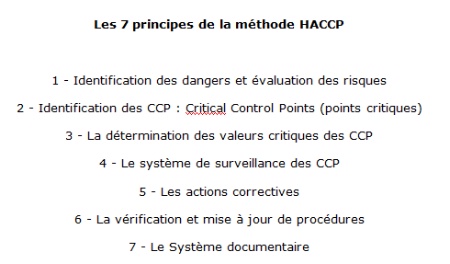 Les 7 principes de la méthode HACCP

1 - Identification des dangers et évaluation des risques

2 - Identification des CCP : Critical Control Points (points critiques)

3 - La détermination des valeurs critiques des CCP

4 - Le système de surveillance des CCP

5 - Les actions correctives

6 - La vérification et mise à jour de procédures

7 - Le Système documentaire